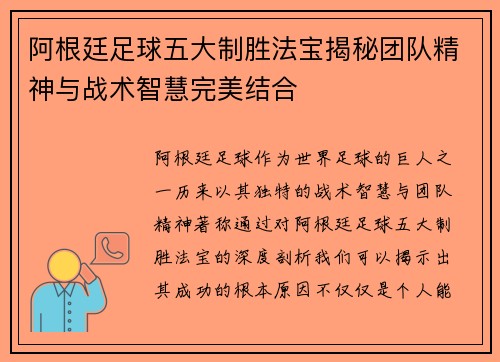 阿根廷足球五大制胜法宝揭秘团队精神与战术智慧完美结合

阿根廷足球作为世界足球的巨人之一历来以其独特的战术智慧与团队精神著称通过对阿根廷足球五大制胜法宝的深度剖析我们可以揭示出其成功的根本原因不仅仅是个人能